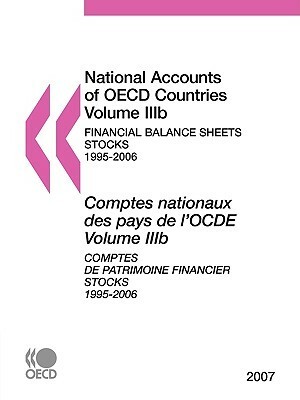 National Accounts of OECD Countries Volume IIIb

FINANCIAL BALANCE SHEETS STOCKS 1995-2006

Comptes nationaux des pays de l'OCDE Volume IIIb

COMPTES DE PATRIMOINE FINANCIER STOCKS 1995-2006

OECD

2007